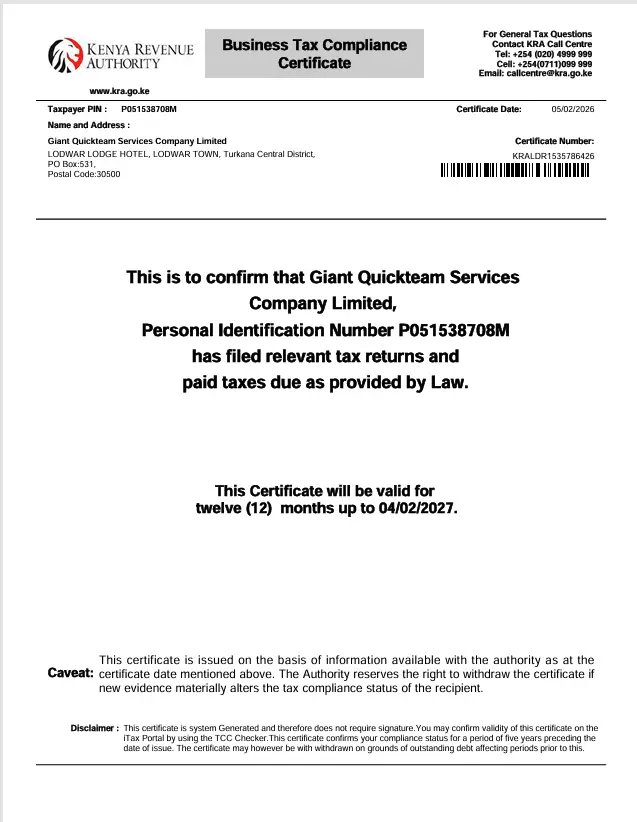 KENYA REVENUE AUTHORITY

www.kra.go.ke

Business Tax Compliance Certificate

For General Tax Questions
Contact KRA Call Centre
Tel: +254 (020) 4999 999
Cell: +254(0711)099 999
Email: callcentre@kra.go.ke

Taxpayer PIN : P051538708M

Certificate Date: 05/02/2026

Name and Address :

Giant Quickteam Services Company Limited
LODWAR LODGE HOTEL, LODWAR TOWN, Turkana Central District,
PO Box:531,
Postal Code:30500

Certificate Number:
KRALDR1535786426

This is to confirm that Giant Quickteam Services Company Limited,
Personal Identification Number P051538708M
has filed relevant tax returns and
paid taxes due as provided by Law.

This Certificate will be valid for
twelve (12) months up to 04/02/2027.

Caveat: This certificate is issued on the basis of information available with the authority as at the certificate date mentioned above. The Authority reserves the right to withdraw the certificate if new evidence materially alters the tax compliance status of the recipient.

Disclaimer : This certificate is system Generated and therefore does not require signature.You may confirm validity of this certificate on the iTax Portal by using the TCC Checker.This certificate confirms your compliance status for a period of five years preceding the date of issue. The certificate may however be with withdrawn on grounds of outstanding debt affecting periods prior to this.